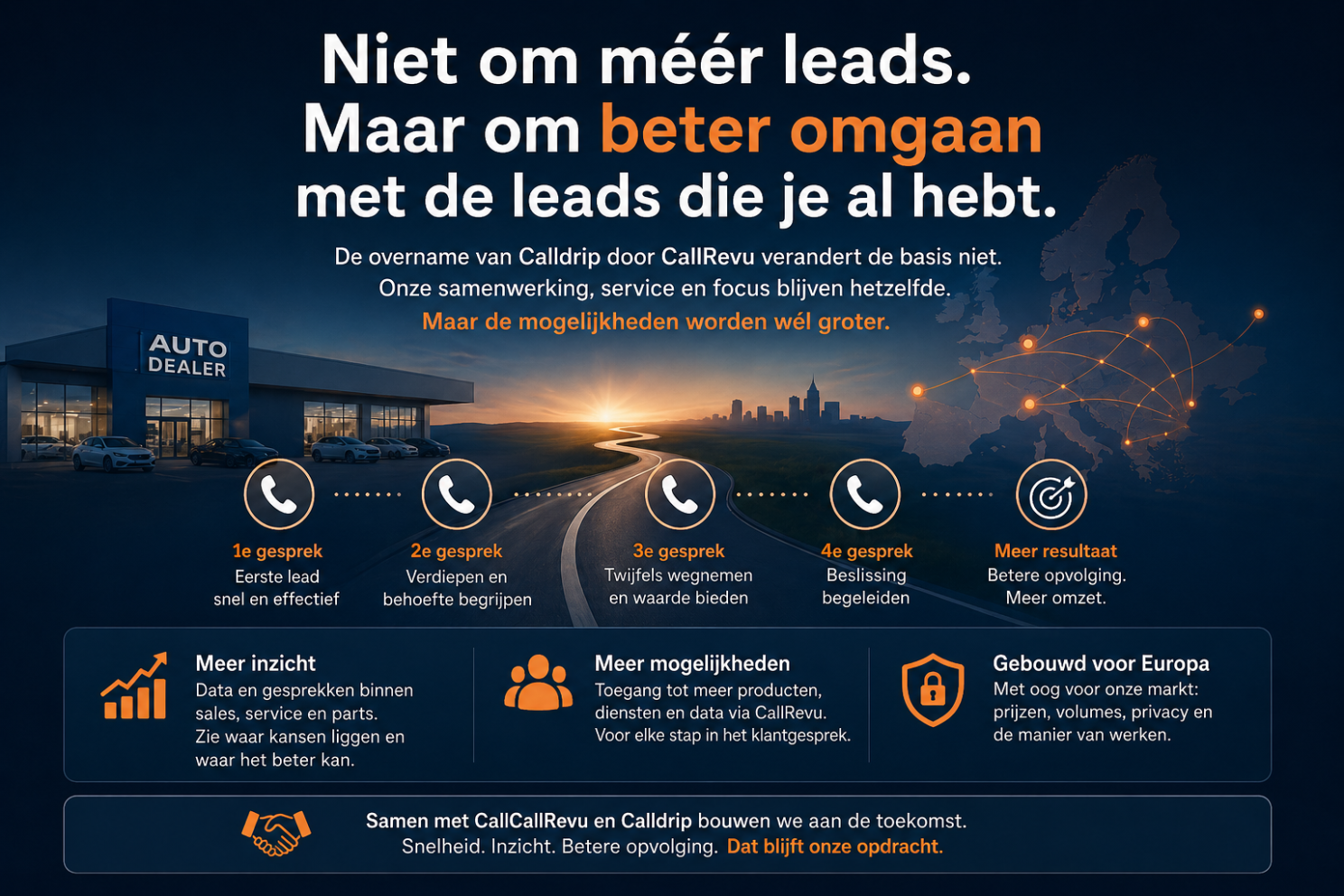 Niet om méér leads.
Maar om beter omgaan
met de leads die je al hebt.

De overname van Calldrip door CallRevu verandert de basis niet. Onze samenwerking, service en focus blijven hetzelfde. Maar de mogelijkheden worden wél groter.

AUTO
DEALER

1e gesprek
Eerste lead
snel en effectief

2e gesprek
Verdiepen en
behoefte begrijpen

3e gesprek
Twijfels wegnemen
en waarde bieden

4e gesprek
Beslissing
begeleiden

Meer resultaat
Betere opvolging.
Meer omzet.

Meer inzicht
Data en gesprekken binnen sales, service en parts. Zie waar kansen liggen en waar het beter kan.

Meer mogelijkheden
Toegang tot meer producten, diensten en data via CallRevu. Voor elke stap in het klantgesprek.

Gebouwd voor Europa
Met oog voor onze markt: prijzen, volumes, privacy en de manier van werken.

Samen met CallCallRevu en Calldrip bouwen we aan de toekomst.
Snelheid. Inzicht. Betere opvolging. Dat blijft onze opdracht.